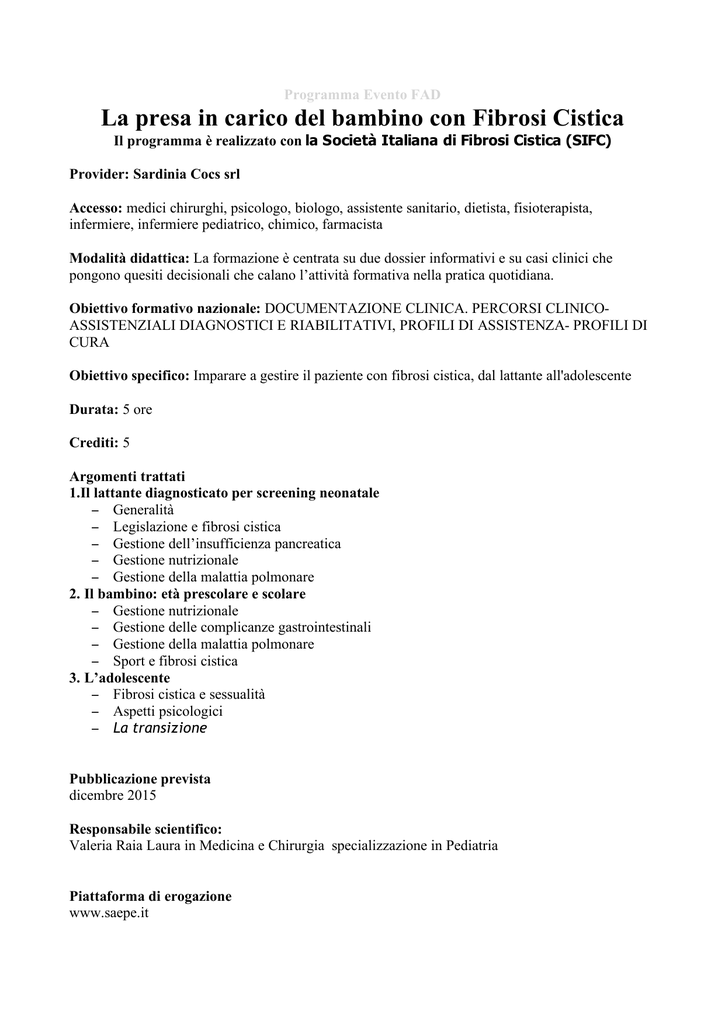 Programma Evento FAD

La presa in carico del bambino con Fibrosi Cistica

Il programma è realizzato con la Società Italiana di Fibrosi Cistica (SIFC)

Provider: Sardinia Cocs srl

Accesso: medici chirurghi, psicologo, biologo, assistente sanitario, dietista, fisioterapista, infermiere, infermiere pediatrico, chimico, farmacista

Modalità didattica: La formazione è centrata su due dossier informativi e su casi clinici che pongono quesiti decisionali che calano l'attività formativa nella pratica quotidiana.

Obiettivo formativo nazionale: DOCUMENTAZIONE CLINICA. PERCORSI CLINICO-ASSISTENZIALI DIAGNOSTICI E RIABILITATIVI, PROFILI DI ASSISTENZA- PROFILI DI CURA

Obiettivo specifico: Imparare a gestire il paziente con fibrosi cistica, dal lattante all'adolescente

Durata: 5 ore

Crediti: 5

Argomenti trattati
1.Il lattante diagnosticato per screening neonatale
– Generalità
– Legislazione e fibrosi cistica
– Gestione dell'insufficienza pancreatica
– Gestione nutrizionale
– Gestione della malattia polmonare
2. Il bambino: età prescolare e scolare
– Gestione nutrizionale
– Gestione delle complicanze gastrointestinali
– Gestione della malattia polmonare
– Sport e fibrosi cistica
3. L'adolescente
– Fibrosi cistica e sessualità
– Aspetti psicologici
– La transizione

Pubblicazione prevista
dicembre 2015

Responsabile scientifico:
Valeria Raia Laura in Medicina e Chirurgia specializzazione in Pediatria

Piattaforma di erogazione
www.saepe.it